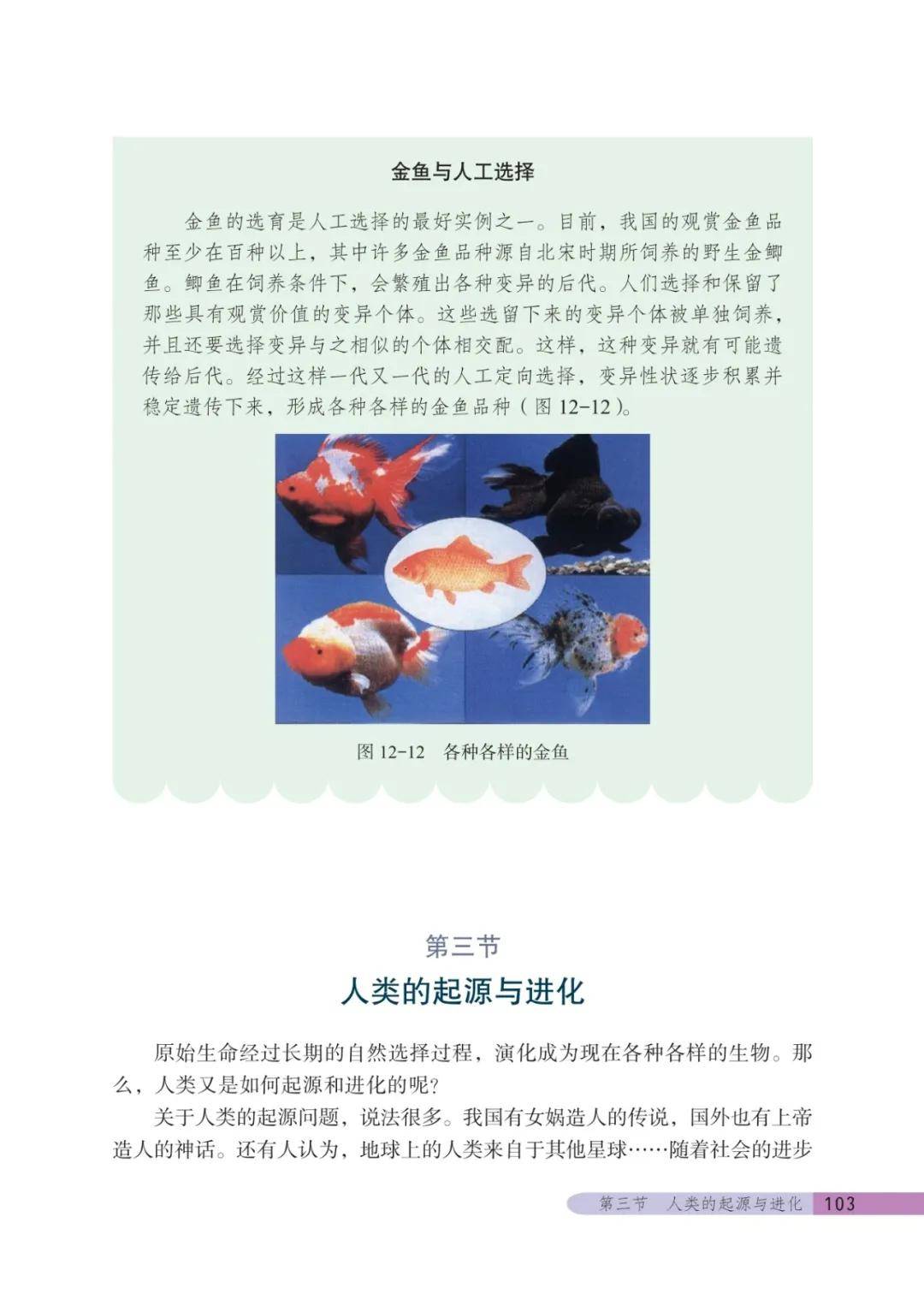 金鱼与人工选择

金鱼的选育是人工选择的最好实例之一。目前，我国的观赏金鱼品种至少在百种以上，其中许多金鱼品种源自北宋时期所饲养的野生金鲫鱼。鲫鱼在饲养条件下，会繁殖出各种变异的后代。人们选择和保留了那些具有观赏价值的变异个体。这些选留下来的变异个体被单独饲养，并且还要选择变异与之相似的个体相交配。这样，这种变异就有可能遗传给后代。经过这样一代又一代的人工定向选择，变异性状逐步积累并稳定遗传下来，形成各种各样的金鱼品种（图 12-12）。

图 12-12　各种各样的金鱼

第三节
人类的起源与进化

原始生命经过长期的自然选择过程，演化成为现在各种各样的生物。那么，人类又是如何起源和进化的呢？

关于人类的起源问题，说法很多。我国有女娲造人的传说，国外也有上帝造人的神话。还有人认为，地球上的人类来自于其他星球……随着社会的进步

第三节　人类的起源与进化　103